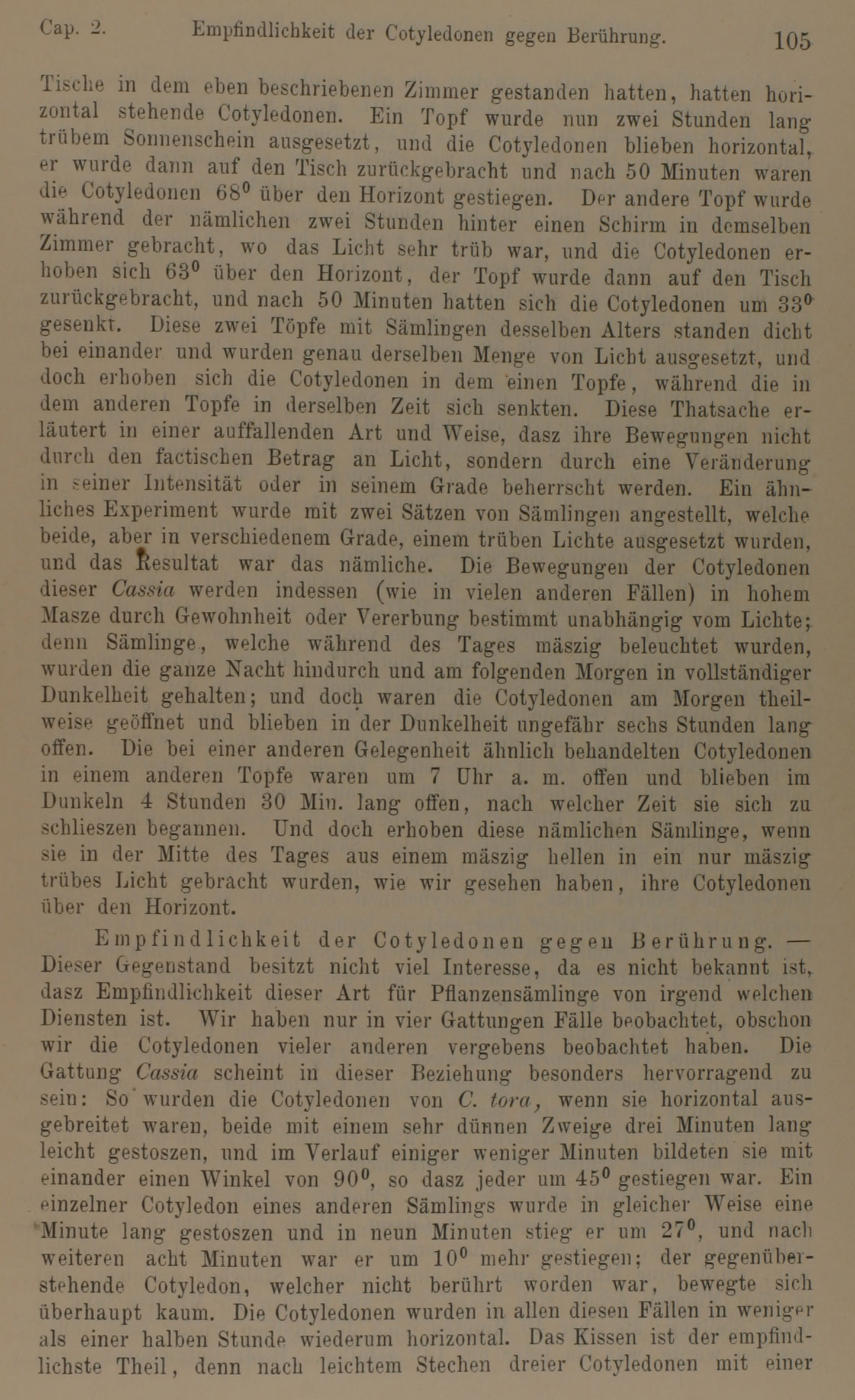 Cap. 2. Empfindlichkeit der Cotyledonen gegen Berührung. 105

Tische in dem eben beschriebenen Zimmer gestanden hatten, hatten horizontal stehende Cotyledonen. Ein Topf wurde nun zwei Stunden lang trübem Sonnenschein ausgesetzt, und die Cotyledonen blieben horizontal, er wurde dann auf den Tisch zurückgebracht und nach 50 Minuten waren die Cotyledonen $68^0$ über den Horizont gestiegen. Der andere Topf wurde während der nämlichen zwei Stunden hinter einen Schirm in demselben Zimmer gebracht, wo das Licht sehr trüb war, und die Cotyledonen erhoben sich $63^0$ über den Horizont, der Topf wurde dann auf den Tisch zurückgebracht, und nach 50 Minuten hatten sich die Cotyledonen um $33^0$ gesenkt. Diese zwei Töpfe mit Sämlingen desselben Alters standen dicht bei einander und wurden genau derselben Menge von Licht ausgesetzt, und doch erhoben sich die Cotyledonen in dem einen Topfe, während die in dem anderen Topfe in derselben Zeit sich senkten. Diese Thatsache erläutert in einer auffallenden Art und Weise, dasz ihre Bewegungen nicht durch den factischen Betrag an Licht, sondern durch eine Veränderung in seiner Intensität oder in seinem Grade beherrscht werden. Ein ähnliches Experiment wurde mit zwei Sätzen von Sämlingen angestellt, welche beide, aber in verschiedenem Grade, einem trüben Lichte ausgesetzt wurden, und das Resultat war das nämliche. Die Bewegungen der Cotyledonen dieser Cassia werden indessen (wie in vielen anderen Fällen) in hohem Masze durch Gewohnheit oder Vererbung bestimmt unabhängig vom Lichte; denn Sämlinge, welche während des Tages mäszig beleuchtet wurden, wurden die ganze Nacht hindurch und am folgenden Morgen in vollständiger Dunkelheit gehalten; und doch waren die Cotyledonen am Morgen theilweise geöffnet und blieben in der Dunkelheit ungefähr sechs Stunden lang offen. Die bei einer anderen Gelegenheit ähnlich behandelten Cotyledonen in einem anderen Topfe waren um 7 Uhr a. m. offen und blieben im Dunkeln 4 Stunden 30 Min. lang offen, nach welcher Zeit sie sich zu schlieszen begannen. Und doch erhoben diese nämlichen Sämlinge, wenn sie in der Mitte des Tages aus einem mäszig hellen in ein nur mäszig trübes Licht gebracht wurden, wie wir gesehen haben, ihre Cotyledonen über den Horizont.

Empfindlichkeit der Cotyledonen gegen Berührung. — Dieser Gegenstand besitzt nicht viel Interesse, da es nicht bekannt ist, dasz Empfindlichkeit dieser Art für Pflanzensämlinge von irgend welchen Diensten ist. Wir haben nur in vier Gattungen Fälle beobachtet, obschon wir die Cotyledonen vieler anderen vergebens beobachtet haben. Die Gattung Cassia scheint in dieser Beziehung besonders hervorragend zu sein: So wurden die Cotyledonen von C. tora, wenn sie horizontal ausgebreitet waren, beide mit einem sehr dünnen Zweige drei Minuten lang leicht gestoszen, und im Verlauf einiger weniger Minuten bildeten sie mit einander einen Winkel von $90^0$, so dasz jeder um $45^0$ gestiegen war. Ein einzelner Cotyledon eines anderen Sämlings wurde in gleicher Weise eine Minute lang gestoszen und in neun Minuten stieg er um $27^0$, und nach weiteren acht Minuten war er um $10^0$ mehr gestiegen; der gegenüberstehende Cotyledon, welcher nicht berührt worden war, bewegte sich überhaupt kaum. Die Cotyledonen wurden in allen diesen Fällen in weniger als einer halben Stunde wiederum horizontal. Das Kissen ist der empfindlichste Theil, denn nach leichtem Stechen dreier Cotyledonen mit einer